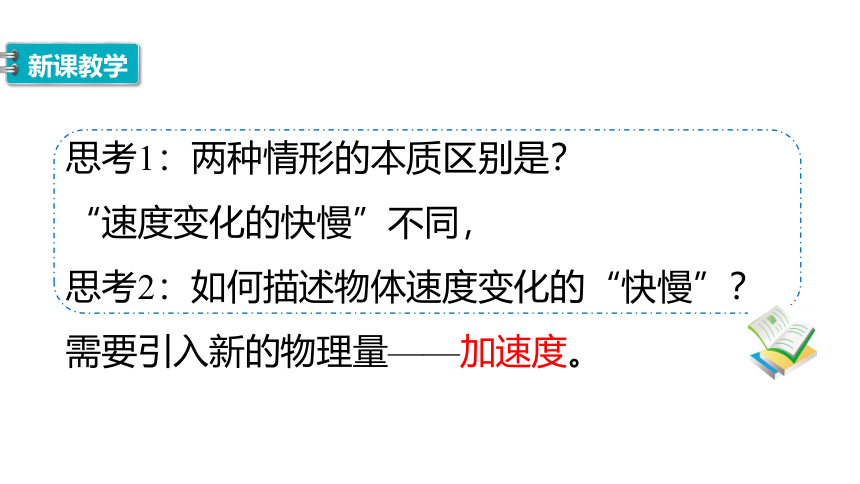 新课教学

思考1：两种情形的本质区别是？

“速度变化的快慢”不同，

思考2：如何描述物体速度变化的“快慢”？

需要引入新的物理量——加速度。